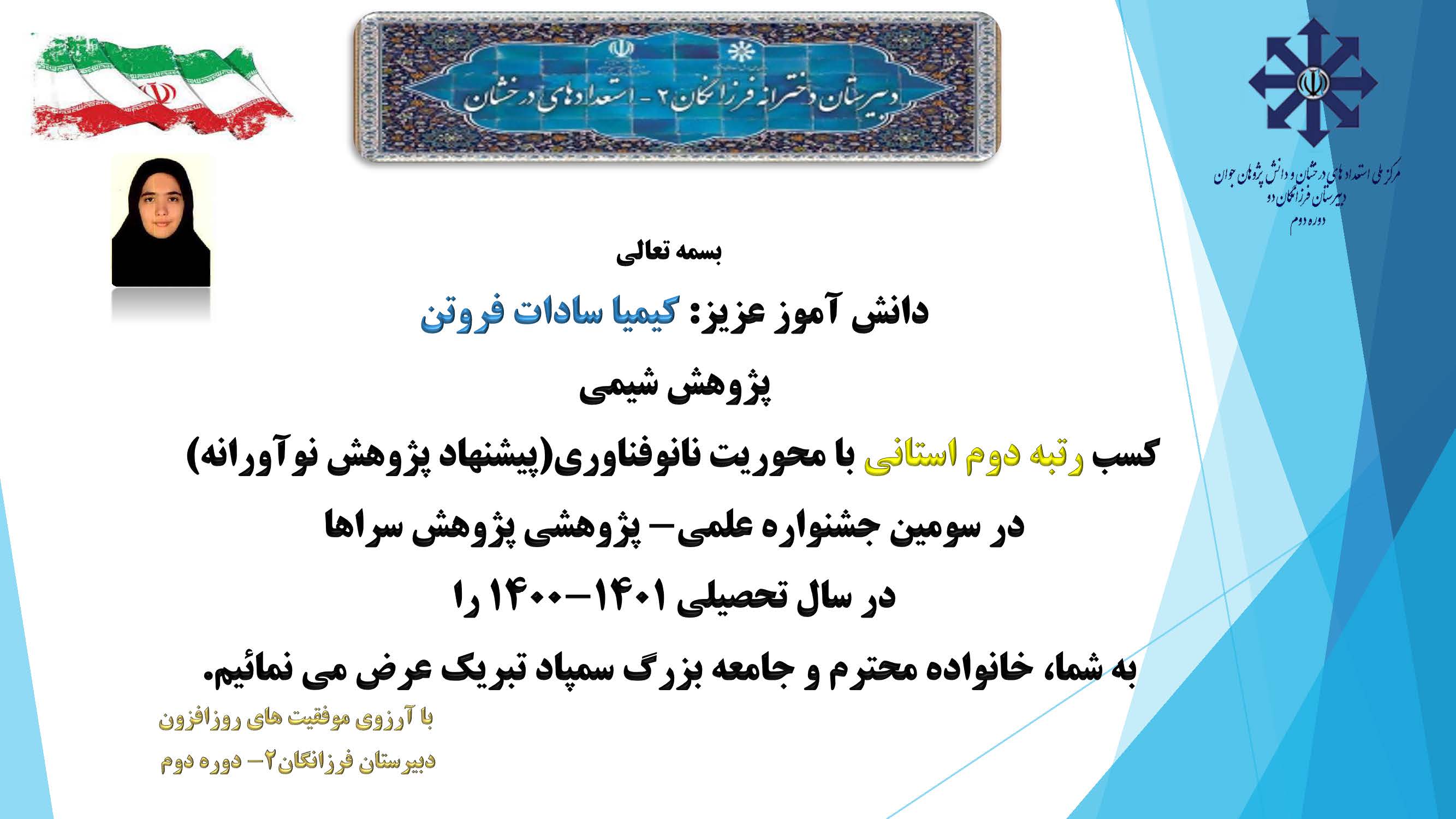 دبیرستان دخترانه فرزانگان ۲ - استعدادهای درخشان

مرکز ملی استعدادهای درخشان و دانش پژوهان جوان
دبیرستان فرزانگان دو
دوره دوم

بسمه تعالی

دانش آموز عزیز: کیمیا سادات فروتن

پژوهش شیمی

کسب رتبه دوم استانی با محوریت نانوفناوری(پیشنهاد پژوهش نوآورانه)

در سومین جشنواره علمی- پژوهشی پژوهش سراها

در سال تحصیلی ۱۴۰۱-۱۴۰۰ را

به شما، خانواده محترم و جامعه بزرگ سمپاد تبریک عرض می نمائیم.

با آرزوی موفقیت های روزافزون

دبیرستان فرزانگان۲- دوره دوم